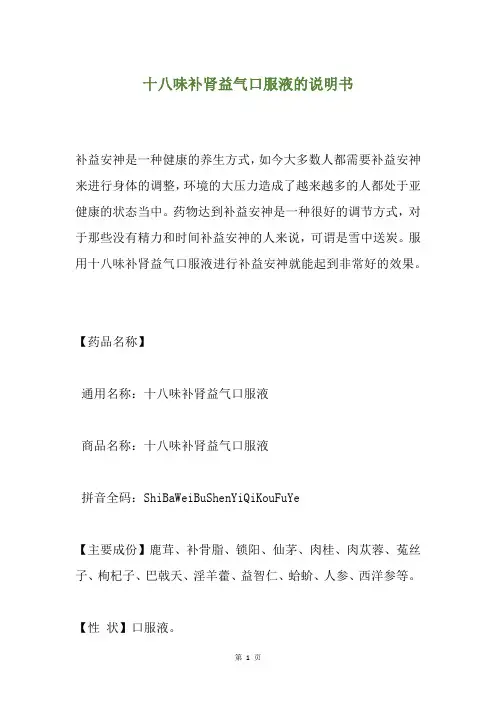 十八味补肾益气口服液的说明书

补益安神是一种健康的养生方式，如今大多数人都需要补益安神来进行身体的调整，环境的大压力造成了越来越多的人都处于亚健康的状态当中。药物达到补益安神是一种很好的调节方式，对于那些没有精力和时间补益安神的人来说，可谓是雪中送炭。服用十八味补肾益气口服液进行补益安神就能起到非常好的效果。

【药品名称】

通用名称：十八味补肾益气口服液

商品名称：十八味补肾益气口服液

拼音全码：ShiBaWeiBuShenYiQiKouFuYe

【主要成份】鹿茸、补骨脂、锁阳、仙茅、肉桂、肉苁蓉、菟丝子、枸杞子、巴戟天、淫羊藿、益智仁、蛤蚧、人参、西洋参等。

【性 状】口服液。

第 1 页